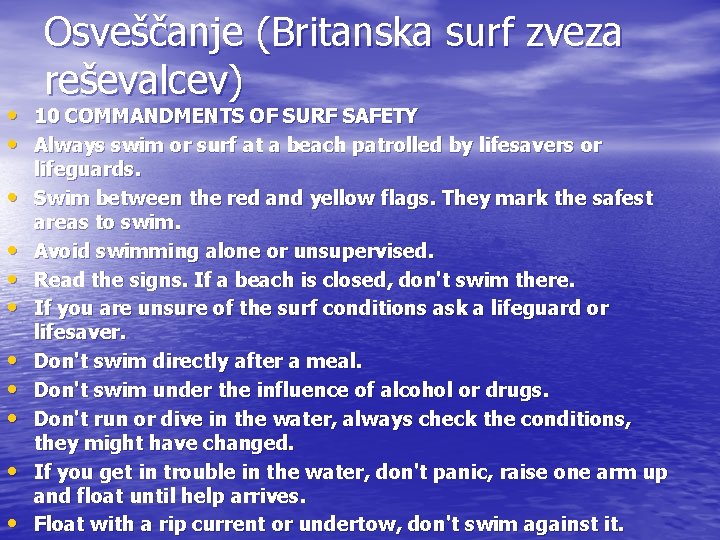 Osveščanje (Britanska surf zveza reševalcev)

• 10 COMMANDMENTS OF SURF SAFETY
• Always swim or surf at a beach patrolled by lifesavers or lifeguards.
• Swim between the red and yellow flags. They mark the safest areas to swim.
• Avoid swimming alone or unsupervised.
• Read the signs. If a beach is closed, don't swim there.
• If you are unsure of the surf conditions ask a lifeguard or lifesaver.
• Don't swim directly after a meal.
• Don't swim under the influence of alcohol or drugs.
• Don't run or dive in the water, always check the conditions, they might have changed.
• If you get in trouble in the water, don't panic, raise one arm up and float until help arrives.
• Float with a rip current or undertow, don't swim against it.